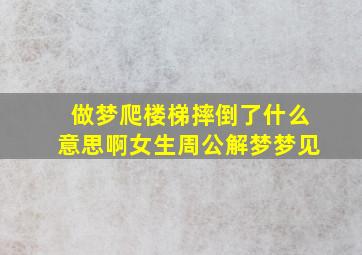 做梦爬楼梯摔倒了什么意思啊女生周公解梦梦见